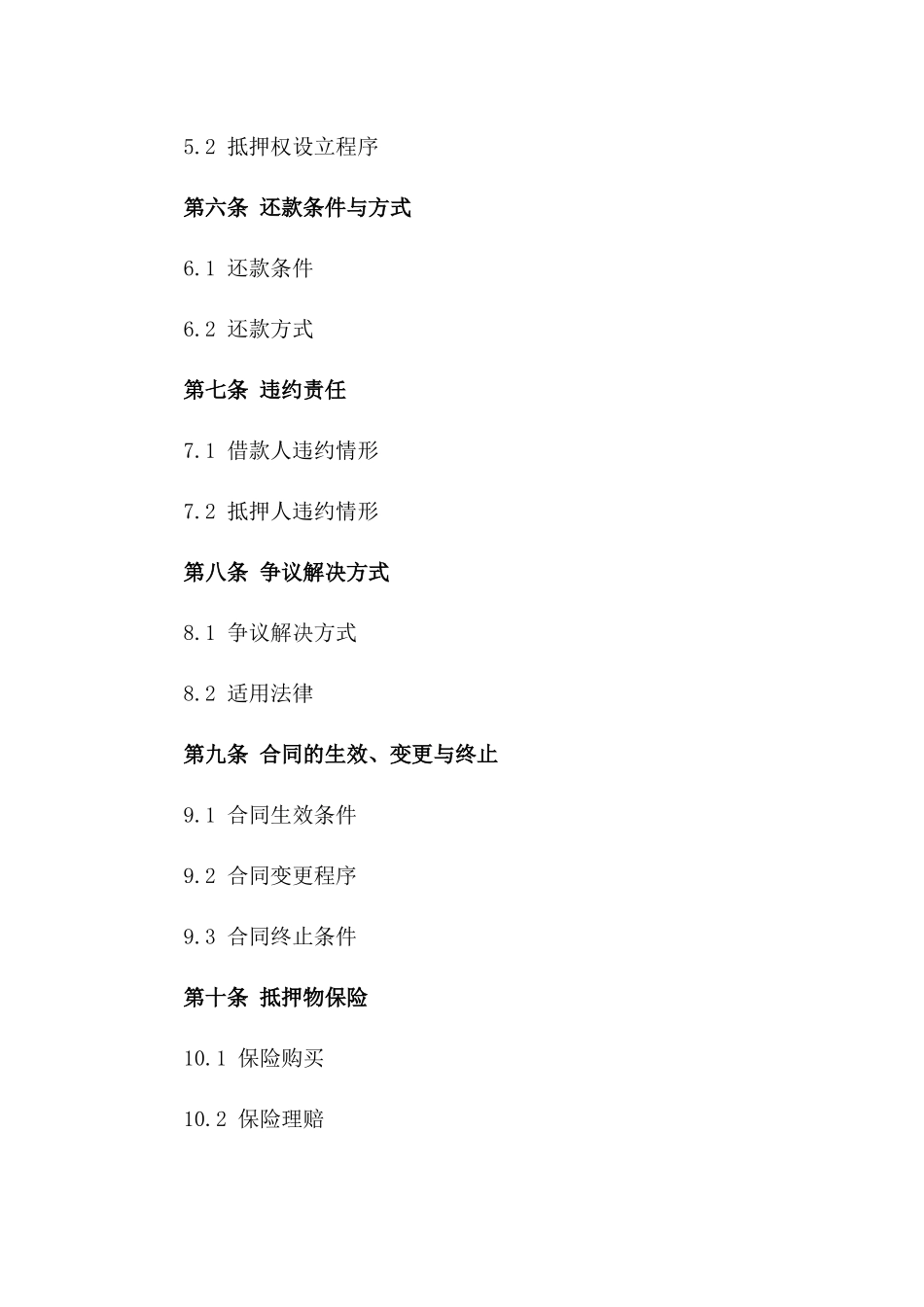 5.2 抵押权设立程序

第六条 还款条件与方式

6.1 还款条件

6.2 还款方式

第七条 违约责任

7.1 借款人违约情形

7.2 抵押人违约情形

第八条 争议解决方式

8.1 争议解决方式

8.2 适用法律

第九条 合同的生效、变更与终止

9.1 合同生效条件

9.2 合同变更程序

9.3 合同终止条件

第十条 抵押物保险

10.1 保险购买

10.2 保险理赔